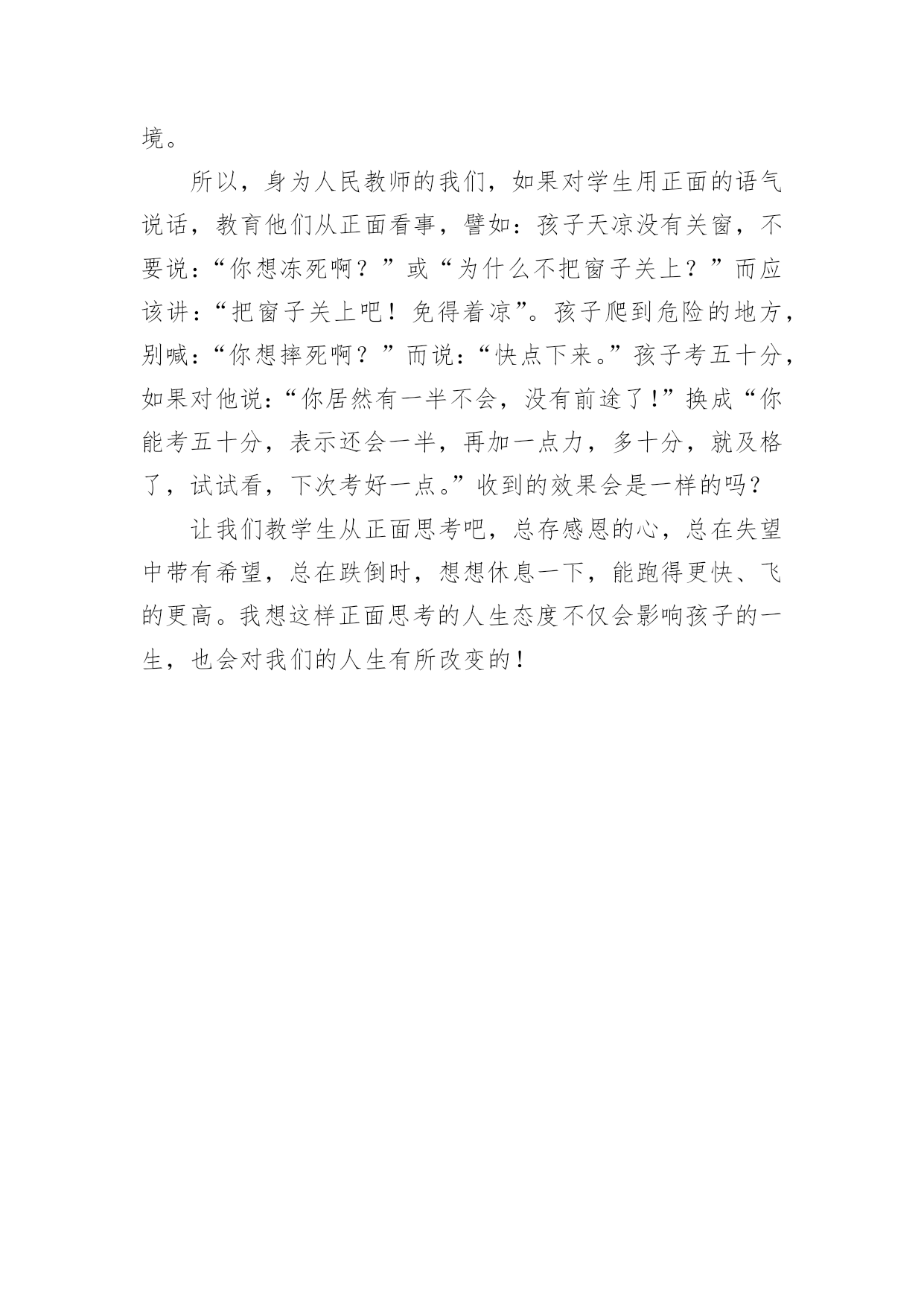 境。

所以，身为人民教师的我们，如果对学生用正面的语气说话，教育他们从正面看事，譬如：孩子天凉没有关窗，不要说：“你想冻死啊？”或“为什么不把窗子关上？”而应该讲：“把窗子关上吧！免得着凉”。孩子爬到危险的地方，别喊：“你想摔死啊？”而说：“快点下来。”孩子考五十分，如果对他说：“你居然有一半不会，没有前途了!”换成“你能考五十分，表示还会一半，再加一点力，多十分，就及格了，试试看，下次考好一点。”收到的效果会是一样的吗?

让我们教学生从正面思考吧，总存感恩的心，总在失望中带有希望，总在跌倒时，想想休息一下，能跑得更快、飞的更高。我想这样正面思考的人生态度不仅会影响孩子的一生，也会对我们的人生有所改变的!